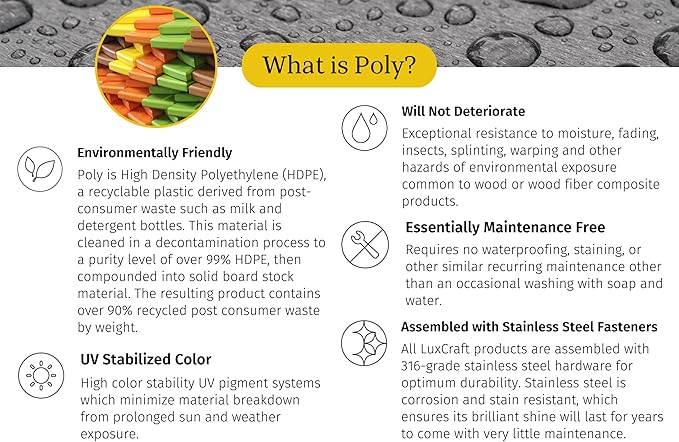 What is Poly?

Environmentally Friendly

Poly is High Density Polyethylene (HDPE), a recyclable plastic derived from post-consumer waste such as milk and detergent bottles. This material is cleaned in a decontamination process to a purity level of over 99% HDPE, then compounded into solid board stock material. The resulting product contains over 90% recycled post consumer waste by weight.

UV Stabilized Color

High color stability UV pigment systems which minimize material breakdown from prolonged sun and weather exposure.

Will Not Deteriorate

Exceptional resistance to moisture, fading, insects, splinting, warping and other hazards of environmental exposure common to wood or wood fiber composite products.

Essentially Maintenance Free

Requires no waterproofing, staining, or other similar recurring maintenance other than an occasional washing with soap and water.

Assembled with Stainless Steel Fasteners

All LuxCraft products are assembled with 316-grade stainless steel hardware for optimum durability. Stainless steel is corrosion and stain resistant, which ensures its brilliant shine will last for years to come with very little maintenance.